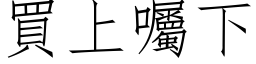 買上囑下